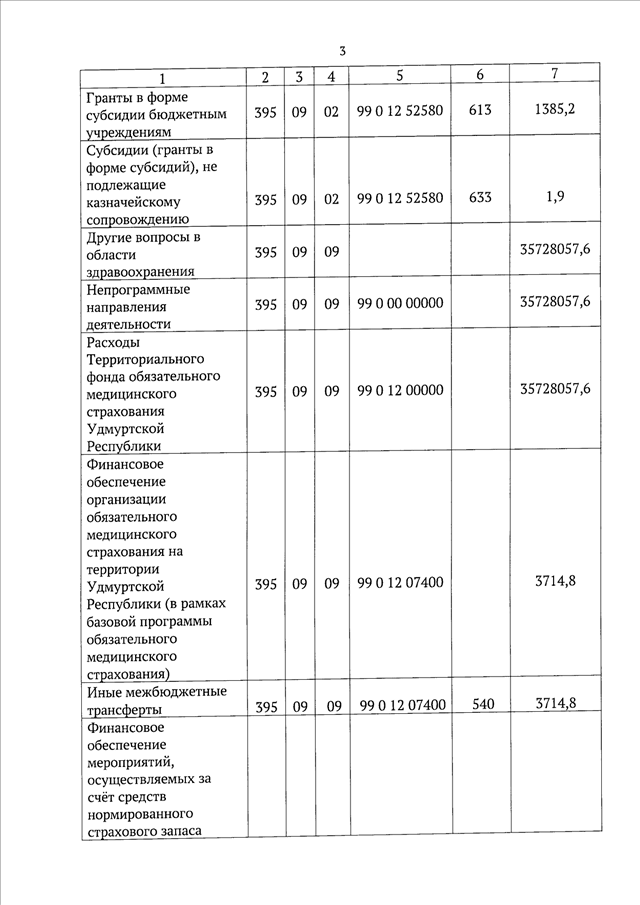 3

| 1 | 2 | 3 | 4 | 5 | 6 | 7 |
|---|---|---|---|---|---|---|
| Гранты в форме субсидии бюджетным учреждениям | 395 | 09 | 02 | 99 0 12 52580 | 613 | 1385,2 |
| Субсидии (гранты в форме субсидий), не подлежащие казначейскому сопровождению | 395 | 09 | 02 | 99 0 12 52580 | 633 | 1,9 |
| Другие вопросы в области здравоохранения | 395 | 09 | 09 | | | 35728057,6 |
| Непрограммные направления деятельности | 395 | 09 | 09 | 99 0 00 00000 | | 35728057,6 |
| Расходы Территориального фонда обязательного медицинского страхования Удмуртской Республики | 395 | 09 | 09 | 99 0 12 00000 | | 35728057,6 |
| Финансовое обеспечение организации обязательного медицинского страхования на территории Удмуртской Республики (в рамках базовой программы обязательного медицинского страхования) | 395 | 09 | 09 | 99 0 12 07400 | | 3714,8 |
| Иные межбюджетные трансферты | 395 | 09 | 09 | 99 0 12 07400 | 540 | 3714,8 |
| Финансовое обеспечение мероприятий, осуществляемых за счёт средств нормированного страхового запаса | | | | | | |